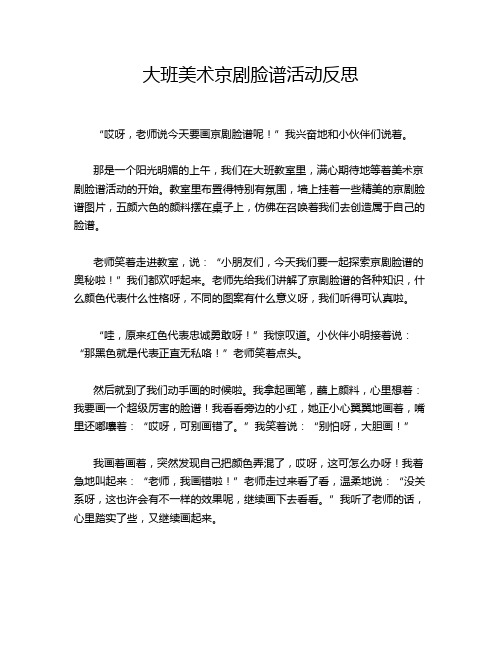 大班美术京剧脸谱活动反思

“哎呀，老师说今天要画京剧脸谱呢！”我兴奋地和小伙伴们说着。

那是一个阳光明媚的上午，我们在大班教室里，满心期待地等着美术京剧脸谱活动的开始。教室里布置得特别有氛围，墙上挂着一些精美的京剧脸谱图片，五颜六色的颜料摆在桌子上，仿佛在召唤着我们去创造属于自己的脸谱。

老师笑着走进教室，说：“小朋友们，今天我们要一起探索京剧脸谱的奥秘啦！”我们都欢呼起来。老师先给我们讲解了京剧脸谱的各种知识，什么颜色代表什么性格呀，不同的图案有什么意义呀，我们听得可认真啦。

“哇，原来红色代表忠诚勇敢呀！”我惊叹道。小伙伴小明接着说：“那黑色就是代表正直无私咯！”老师笑着点头。

然后就到了我们动手画的时候啦。我拿起画笔，蘸上颜料，心里想着：我要画一个超级厉害的脸谱！我看看旁边的小红，她正小心翼翼地画着，嘴里还嘟囔着：“哎呀，可别画错了。”我笑着说：“别怕呀，大胆画！”

我画着画着，突然发现自己把颜色弄混了，哎呀，这可怎么办呀！我着急地叫起来：“老师，我画错啦！”老师走过来看了看，温柔地说：“没关系呀，这也许会有不一样的效果呢，继续画下去看看。”我听了老师的话，心里踏实了些，又继续画起来。